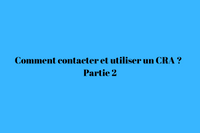 Comment contacter et utiliser un CRA ?
Partie 2